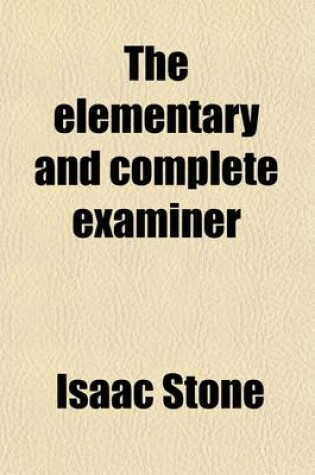 The elementary and complete examiner

Isaac Stone